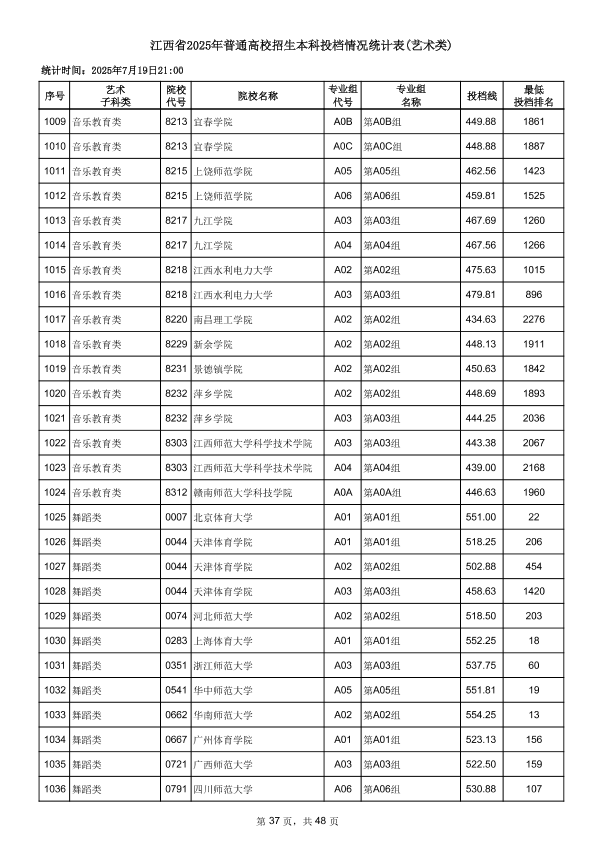 江西省2025年普通高校招生本科投档情况统计表(艺术类)

统计时间：2025年7月19日21:00

| 序号 | 艺术子科类 | 院校代号 | 院校名称 | 专业组代号 | 专业组名称 | 投档线 | 最低投档排名 |
|---|---|---|---|---|---|---|---|
| 1009 | 音乐教育类 | 8213 | 宜春学院 | A0B | 第A0B组 | 449.88 | 1861 |
| 1010 | 音乐教育类 | 8213 | 宜春学院 | A0C | 第A0C组 | 448.88 | 1887 |
| 1011 | 音乐教育类 | 8215 | 上饶师范学院 | A05 | 第A05组 | 462.56 | 1423 |
| 1012 | 音乐教育类 | 8215 | 上饶师范学院 | A06 | 第A06组 | 459.81 | 1525 |
| 1013 | 音乐教育类 | 8217 | 九江学院 | A03 | 第A03组 | 467.69 | 1260 |
| 1014 | 音乐教育类 | 8217 | 九江学院 | A04 | 第A04组 | 467.56 | 1266 |
| 1015 | 音乐教育类 | 8218 | 江西水利电力大学 | A02 | 第A02组 | 475.63 | 1015 |
| 1016 | 音乐教育类 | 8218 | 江西水利电力大学 | A03 | 第A03组 | 479.81 | 896 |
| 1017 | 音乐教育类 | 8220 | 南昌理工学院 | A02 | 第A02组 | 434.63 | 2276 |
| 1018 | 音乐教育类 | 8229 | 新余学院 | A02 | 第A02组 | 448.13 | 1911 |
| 1019 | 音乐教育类 | 8231 | 景德镇学院 | A02 | 第A02组 | 450.63 | 1842 |
| 1020 | 音乐教育类 | 8232 | 萍乡学院 | A02 | 第A02组 | 448.69 | 1893 |
| 1021 | 音乐教育类 | 8232 | 萍乡学院 | A03 | 第A03组 | 444.25 | 2036 |
| 1022 | 音乐教育类 | 8303 | 江西师范大学科学技术学院 | A03 | 第A03组 | 443.38 | 2067 |
| 1023 | 音乐教育类 | 8303 | 江西师范大学科学技术学院 | A04 | 第A04组 | 439.00 | 2168 |
| 1024 | 音乐教育类 | 8312 | 赣南师范大学科技学院 | A0A | 第A0A组 | 446.63 | 1960 |
| 1025 | 舞蹈类 | 0007 | 北京体育大学 | A01 | 第A01组 | 551.00 | 22 |
| 1026 | 舞蹈类 | 0044 | 天津体育学院 | A01 | 第A01组 | 518.25 | 206 |
| 1027 | 舞蹈类 | 0044 | 天津体育学院 | A02 | 第A02组 | 502.88 | 454 |
| 1028 | 舞蹈类 | 0044 | 天津体育学院 | A03 | 第A03组 | 458.63 | 1420 |
| 1029 | 舞蹈类 | 0074 | 河北师范大学 | A02 | 第A02组 | 518.50 | 203 |
| 1030 | 舞蹈类 | 0283 | 上海体育大学 | A01 | 第A01组 | 552.25 | 18 |
| 1031 | 舞蹈类 | 0351 | 浙江师范大学 | A03 | 第A03组 | 537.75 | 60 |
| 1032 | 舞蹈类 | 0541 | 华中师范大学 | A05 | 第A05组 | 551.81 | 19 |
| 1033 | 舞蹈类 | 0662 | 华南师范大学 | A02 | 第A02组 | 554.25 | 13 |
| 1034 | 舞蹈类 | 0667 | 广州体育学院 | A01 | 第A01组 | 523.13 | 156 |
| 1035 | 舞蹈类 | 0721 | 广西师范大学 | A03 | 第A03组 | 522.50 | 159 |
| 1036 | 舞蹈类 | 0791 | 四川师范大学 | A06 | 第A06组 | 530.88 | 107 |

第37页，共48页